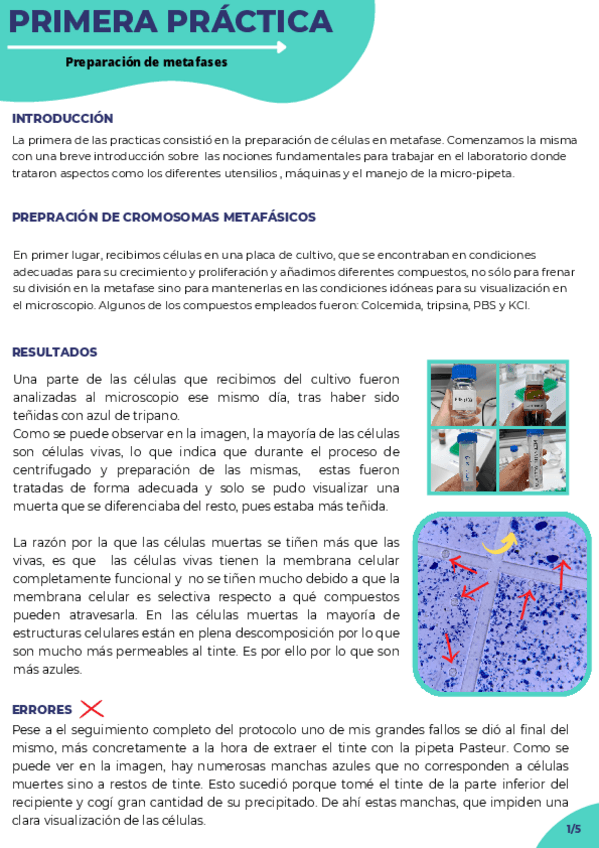 PRIMERA PRÁCTICA

Preparación de metafases

INTRODUCCIÓN

La primera de las practicas consistió en la preparación de células en metafase. Comenzamos la misma con una breve introducción sobre las nociones fundamentales para trabajar en el laboratorio donde trataron aspectos como los diferentes utensilios , máquinas y el manejo de la micro-pipeta.

PREPRACIÓN DE CROMOSOMAS METAFÁSICOS

En primer lugar, recibimos células en una placa de cultivo, que se encontraban en condiciones adecuadas para su crecimiento y proliferación y añadimos diferentes compuestos, no sólo para frenar su división en la metafase sino para mantenerlas en las condiciones idóneas para su visualización en el microscopio. Algunos de los compuestos empleados fueron: Colcemida, tripsina, PBS y KCl.

RESULTADOS

Una parte de las células que recibimos del cultivo fueron analizadas al microscopio ese mismo día, tras haber sido teñidas con azul de tripano.
Como se puede observar en la imagen, la mayoría de las células son células vivas, lo que indica que durante el proceso de centrifugado y preparación de las mismas, estas fueron tratadas de forma adecuada y solo se pudo visualizar una muerta que se diferenciaba del resto, pues estaba más teñida.

La razón por la que las células muertas se tiñen más que las vivas, es que las células vivas tienen la membrana celular completamente funcional y no se tiñen mucho debido a que la membrana celular es selectiva respecto a qué compuestos pueden atravesarla. En las células muertas la mayoría de estructuras celulares están en plena descomposición por lo que son mucho más permeables al tinte. Es por ello por lo que son más azules.

ERRORES

Pese a el seguimiento completo del protocolo uno de mis grandes fallos se dió al final del mismo, más concretamente a la hora de extraer el tinte con la pipeta Pasteur. Como se puede ver en la imagen, hay numerosas manchas azules que no corresponden a células muertes sino a restos de tinte. Esto sucedió porque tomé el tinte de la parte inferior del recipiente y cogí gran cantidad de su precipitado. De ahí estas manchas, que impiden una clara visualización de las células.

1/5